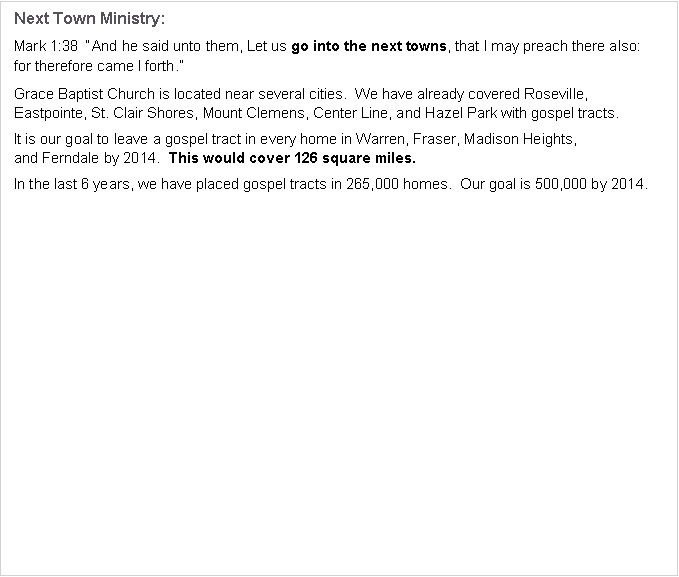 Next Town Ministry:

Mark 1:38 "And he said unto them, Let us go into the next towns, that I may preach there also: for therefore came I forth."

Grace Baptist Church is located near several cities. We have already covered Roseville, Eastpointe, St. Clair Shores, Mount Clemens, Center Line, and Hazel Park with gospel tracts.

It is our goal to leave a gospel tract in every home in Warren, Fraser, Madison Heights, and Ferndale by 2014. This would cover 126 square miles.

In the last 6 years, we have placed gospel tracts in 265,000 homes. Our goal is 500,000 by 2014.